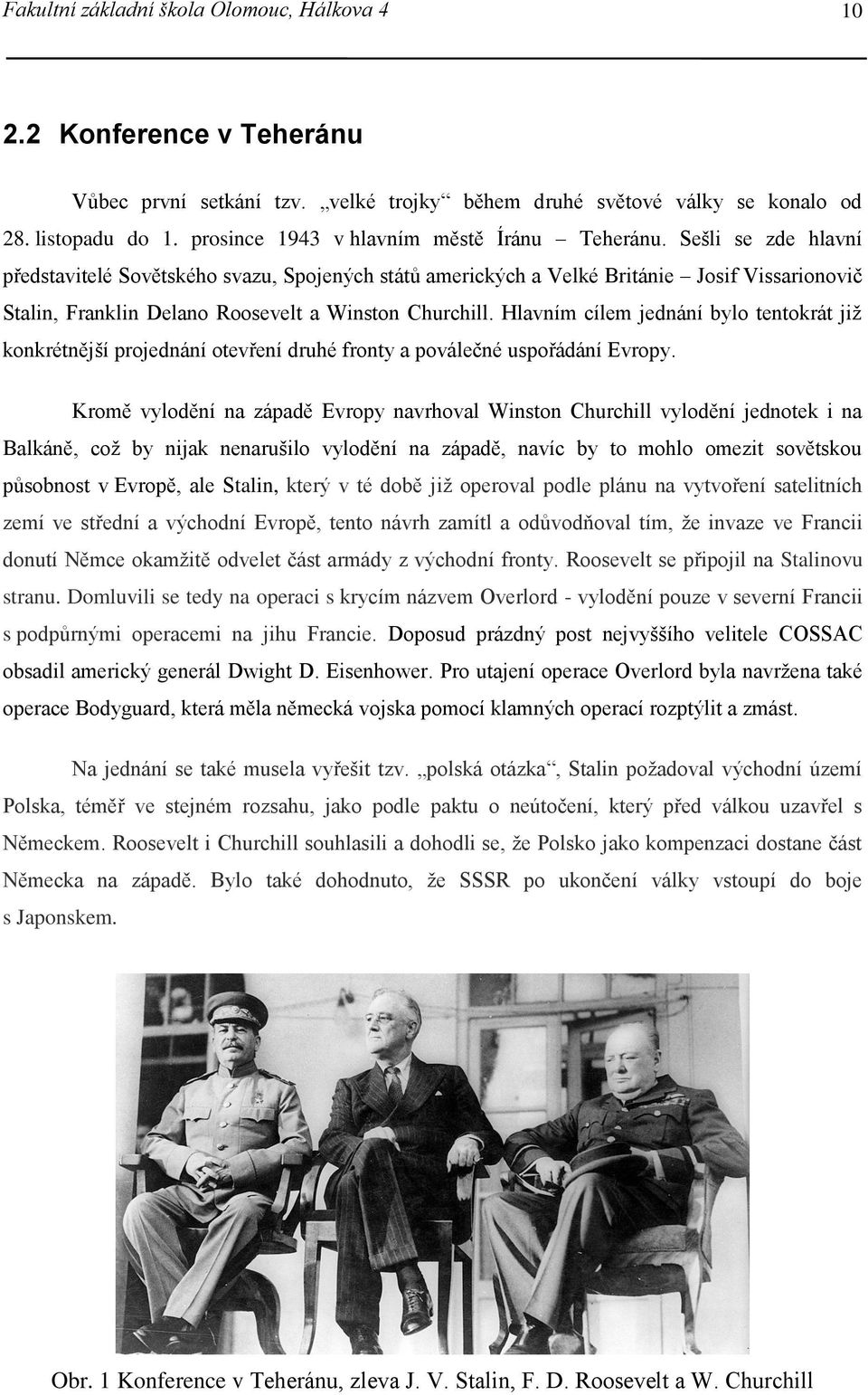 Fakultní základní škola Olomouc, Hálkova 4 10

2.2 Konference v Teheránu

Vůbec první setkání tzv. „velké trojky“ během druhé světové války se konalo od 28. listopadu do 1. prosince 1943 v hlavním městě Íránu – Teheránu. Sešli se zde hlavní představitelé Sovětského svazu, Spojených států amerických a Velké Británie – Josif Vissarionovič Stalin, Franklin Delano Roosevelt a Winston Churchill. Hlavním cílem jednání bylo tentokrát již konkrétnější projednání otevření druhé fronty a poválečné uspořádání Evropy.

Kromě vylodění na západě Evropy navrhoval Winston Churchill vylodění jednotek i na Balkáně, což by nijak nenarušilo vylodění na západě, navíc by to mohlo omezit sovětskou působnost v Evropě, ale Stalin, který v té době již operoval podle plánu na vytvoření satelitních zemí ve střední a východní Evropě, tento návrh zamítl a odůvodňoval tím, že invaze ve Francii donutí Němce okamžitě odvelet část armády z východní fronty. Roosevelt se připojil na Stalinovu stranu. Domluvili se tedy na operaci s krycím názvem Overlord - vylodění pouze v severní Francii s podpůrnými operacemi na jihu Francie. Doposud prázdný post nejvyššího velitele COSSAC obsadil americký generál Dwight D. Eisenhower. Pro utajení operace Overlord byla navržena také operace Bodyguard, která měla německá vojska pomocí klamných operací rozptýlit a zmást.

Na jednání se také musela vyřešit tzv. „polská otázka“, Stalin požadoval východní území Polska, téměř ve stejném rozsahu, jako podle paktu o neútočení, který před válkou uzavřel s Německem. Roosevelt i Churchill souhlasili a dohodli se, že Polsko jako kompenzaci dostane část Německa na západě. Bylo také dohodnuto, že SSSR po ukončení války vstoupí do boje s Japonskem.

Obr. 1 Konference v Teheránu, zleva J. V. Stalin, F. D. Roosevelt a W. Churchill